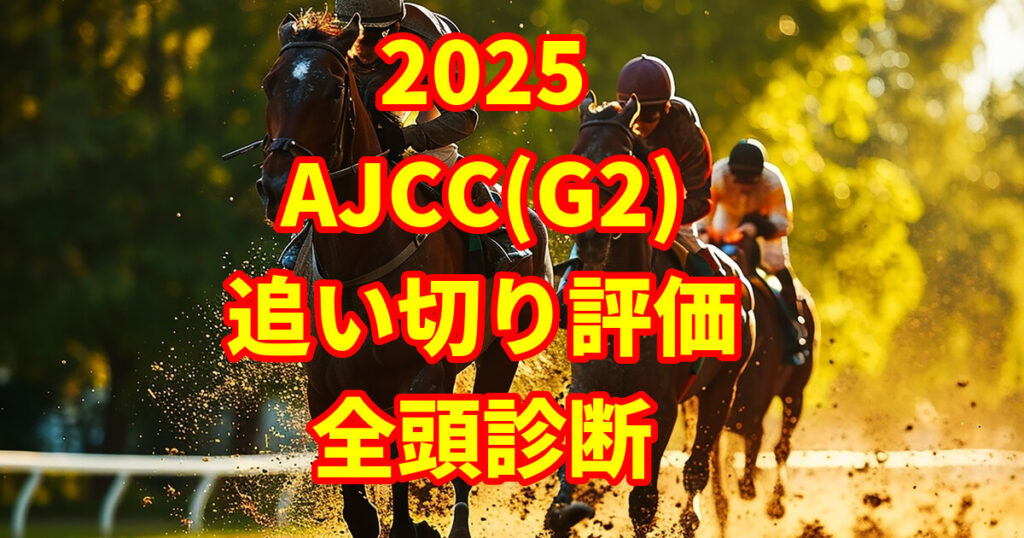 2025
AJCC(G2)
追い切り評価
全頭診断